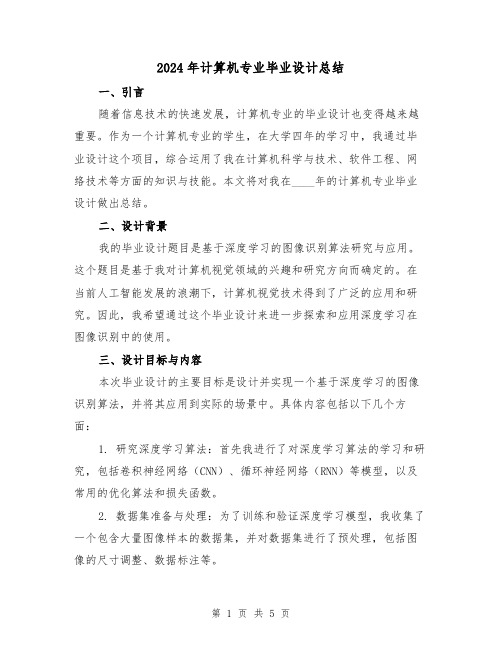 2024年计算机专业毕业设计总结

一、引言

随着信息技术的快速发展，计算机专业的毕业设计也变得越来越重要。作为一个计算机专业的学生，在大学四年的学习中，我通过毕业设计这个项目，综合运用了我在计算机科学与技术、软件工程、网络技术等方面的知识与技能。本文将对我在____年的计算机专业毕业设计做出总结。

二、设计背景

我的毕业设计题目是基于深度学习的图像识别算法研究与应用。这个题目是基于我对计算机视觉领域的兴趣和研究方向而确定的。在当前人工智能发展的浪潮下，计算机视觉技术得到了广泛的应用和研究。因此，我希望通过这个毕业设计来进一步探索和应用深度学习在图像识别中的使用。

三、设计目标与内容

本次毕业设计的主要目标是设计并实现一个基于深度学习的图像识别算法，并将其应用到实际的场景中。具体内容包括以下几个方面：

1. 研究深度学习算法：首先我进行了对深度学习算法的学习和研究，包括卷积神经网络（CNN）、循环神经网络（RNN）等模型，以及常用的优化算法和损失函数。

2. 数据集准备与处理：为了训练和验证深度学习模型，我收集了一个包含大量图像样本的数据集，并对数据集进行了预处理，包括图像的尺寸调整、数据标注等。

第 1 页 共 5 页